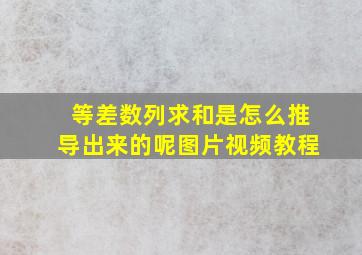 等差数列求和是怎么推导出来的呢图片视频教程